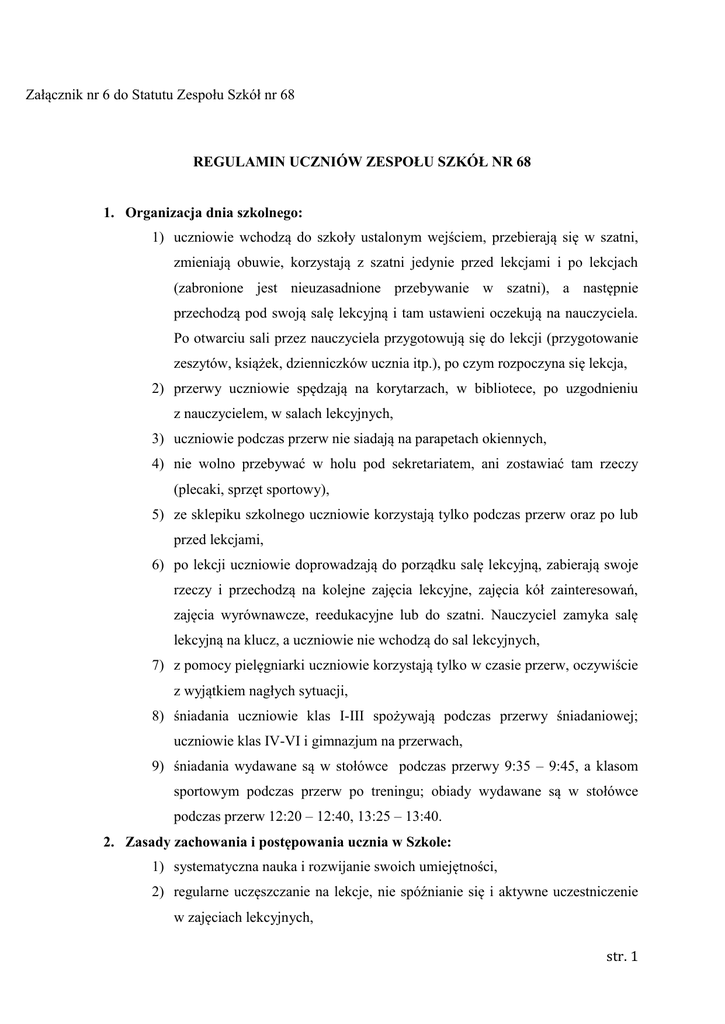 Załącznik nr 6 do Statutu Zespołu Szkół nr 68

REGULAMIN UCZNIÓW ZESPOŁU SZKÓŁ NR 68

1. Organizacja dnia szkolnego:

1) uczniowie wchodzą do szkoły ustalonym wejściem, przebierają się w szatni, zmieniają obuwie, korzystają z szatni jedynie przed lekcjami i po lekcjach (zabronione jest nieuzasadnione przebywanie w szatni), a następnie przechodzą pod swoją salę lekcyjną i tam ustawieni oczekują na nauczyciela. Po otwarciu sali przez nauczyciela przygotowują się do lekcji (przygotowanie zeszytów, książek, dzienniczków ucznia itp.), po czym rozpoczyna się lekcja,

2) przerwy uczniowie spędzają na korytarzach, w bibliotece, po uzgodnieniu z nauczycielem, w salach lekcyjnych,

3) uczniowie podczas przerw nie siadają na parapetach okiennych,

4) nie wolno przebywać w holu pod sekretariatem, ani zostawiać tam rzeczy (plecaki, sprzęt sportowy),

5) ze sklepiku szkolnego uczniowie korzystają tylko podczas przerw oraz po lub przed lekcjami,

6) po lekcji uczniowie doprowadzają do porządku salę lekcyjną, zabierają swoje rzeczy i przechodzą na kolejne zajęcia lekcyjne, zajęcia kół zainteresowań, zajęcia wyrównawcze, reedukacyjne lub do szatni. Nauczyciel zamyka salę lekcyjną na klucz, a uczniowie nie wchodzą do sal lekcyjnych,

7) z pomocy pielęgniarki uczniowie korzystają tylko w czasie przerw, oczywiście z wyjątkiem nagłych sytuacji,

8) śniadania uczniowie klas I-III spożywają podczas przerwy śniadaniowej; uczniowie klas IV-VI i gimnazjum na przerwach,

9) śniadania wydawane są w stołówce podczas przerwy 9:35 – 9:45, a klasom sportowym podczas przerw po treningu; obiady wydawane są w stołówce podczas przerw 12:20 – 12:40, 13:25 – 13:40.

2. Zasady zachowania i postępowania ucznia w Szkole:

1) systematyczna nauka i rozwijanie swoich umiejętności,

2) regularne uczęszczanie na lekcje, nie spóźnianie się i aktywne uczestniczenie w zajęciach lekcyjnych,

str. 1